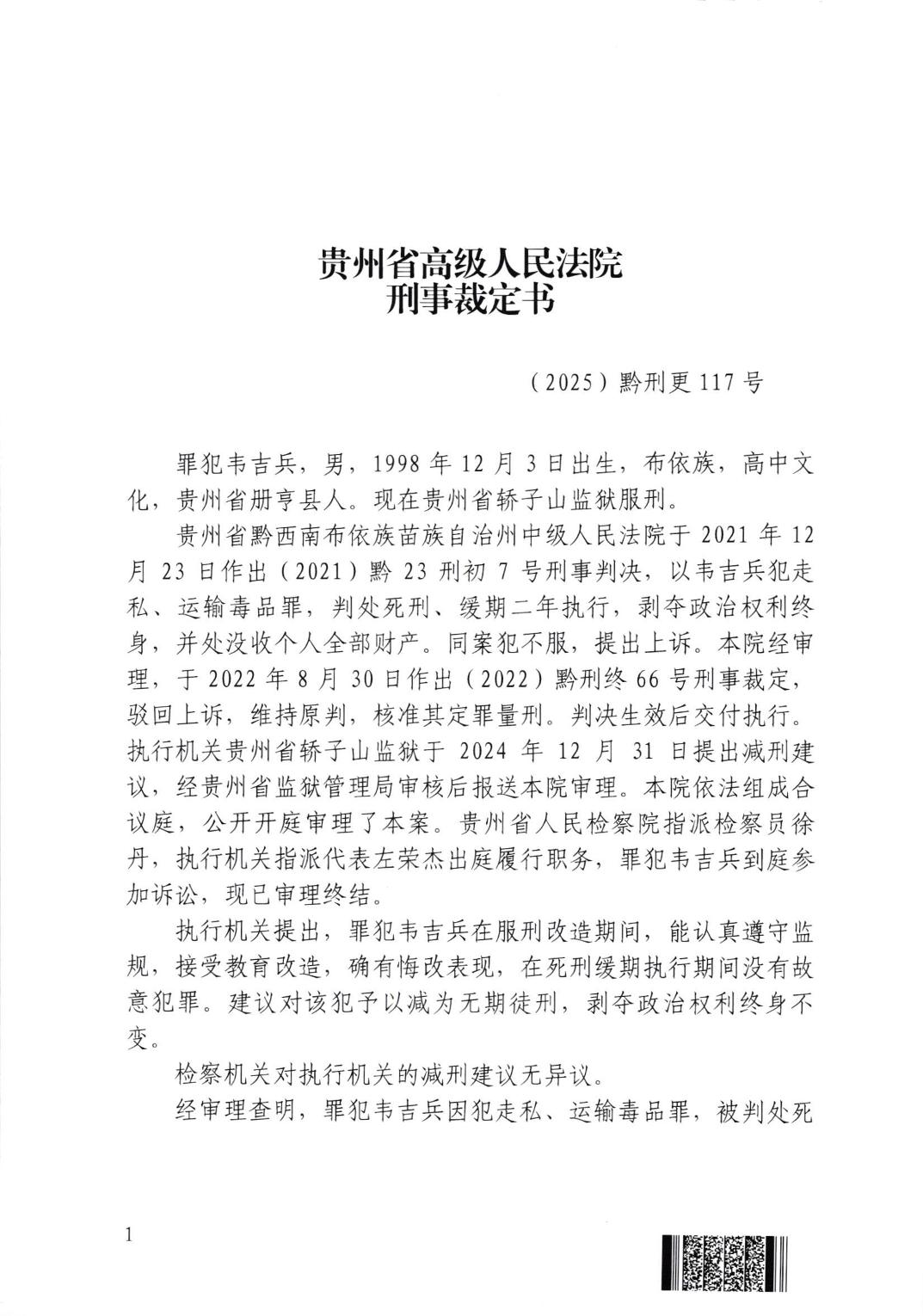 贵州省高级人民法院
刑事裁定书

（2025）黔刑更117号

罪犯韦吉兵，男，1998年12月3日出生，布依族，高中文化，贵州省册亨县人。现在贵州省轿子山监狱服刑。

贵州省黔西南布依族苗族自治州中级人民法院于2021年12月23日作出（2021）黔23刑初7号刑事判决，以韦吉兵犯走私、运输毒品罪，判处死刑、缓期二年执行，剥夺政治权利终身，并处没收个人全部财产。同案犯不服，提出上诉。本院经审理，于2022年8月30日作出（2022）黔刑终66号刑事裁定，驳回上诉，维持原判，核准其定罪量刑。判决生效后交付执行。执行机关贵州省轿子山监狱于2024年12月31日提出减刑建议，经贵州省监狱管理局审核后报送本院审理。本院依法组成合议庭，公开开庭审理了本案。贵州省人民检察院指派检察员徐丹，执行机关指派代表左荣杰出庭履行职务，罪犯韦吉兵到庭参加诉讼，现已审理终结。

执行机关提出，罪犯韦吉兵在服刑改造期间，能认真遵守监规，接受教育改造，确有悔改表现，在死刑缓期执行期间没有故意犯罪。建议对该犯予以减为无期徒刑，剥夺政治权利终身不变。

检察机关对执行机关的减刑建议无异议。

经审理查明，罪犯韦吉兵因犯走私、运输毒品罪，被判处死

1